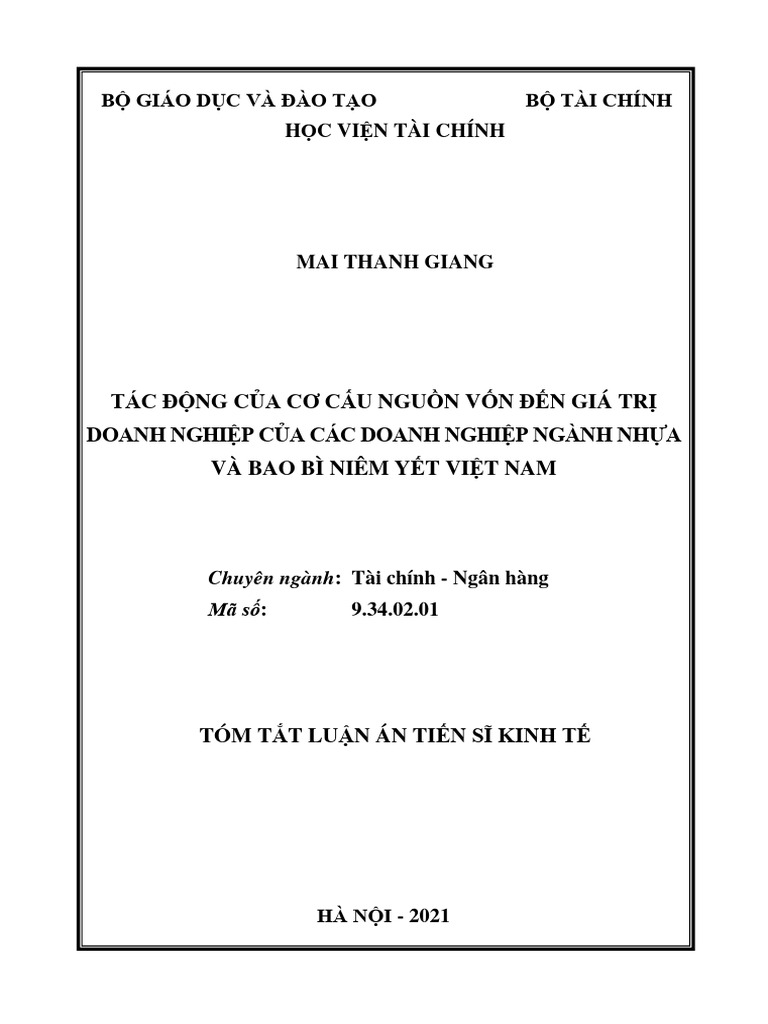 BỘ GIÁO DỤC VÀ ĐÀO TẠO BỘ TÀI CHÍNH
HỌC VIỆN TÀI CHÍNH

MAI THANH GIANG

TÁC ĐỘNG CỦA CƠ CẤU NGUỒN VỐN ĐẾN GIÁ TRỊ DOANH NGHIỆP CỦA CÁC DOANH NGHIỆP NGÀNH NHỰA VÀ BAO BÌ NIÊM YẾT VIỆT NAM

Chuyên ngành: Tài chính - Ngân hàng
Mã số: 9.34.02.01

TÓM TẮT LUẬN ÁN TIẾN SĨ KINH TẾ

HÀ NỘI - 2021